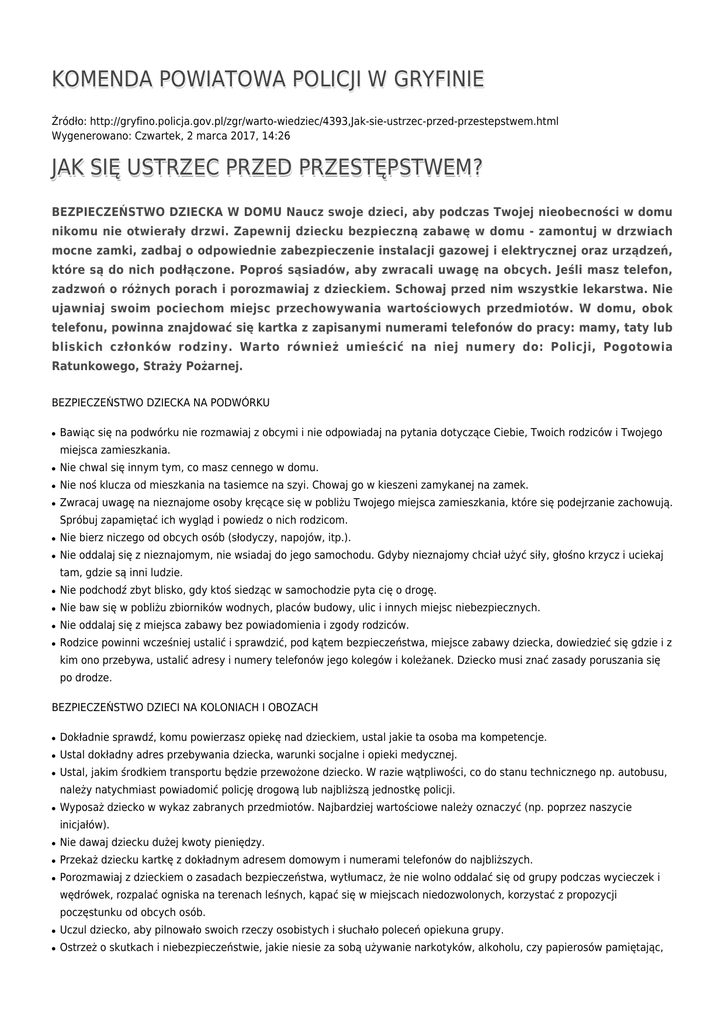 KOMENDA POWIATOWA POLICJI W GRYFINIE

Źródło: http://gryfino.policja.gov.pl/zgr/warto-wiedziec/4393,Jak-sie-ustrzec-przed-przestepstwem.html
Wygenerowano: Czwartek, 2 marca 2017, 14:26

JAK SIĘ USTRZEC PRZED PRZESTĘPSTWEM?

BEZPIECZEŃSTWO DZIECKA W DOMU Naucz swoje dzieci, aby podczas Twojej nieobecności w domu nikomu nie otwierały drzwi. Zapewnij dziecku bezpieczną zabawę w domu - zamontuj w drzwiach mocne zamki, zadbaj o odpowiednie zabezpieczenie instalacji gazowej i elektrycznej oraz urządzeń, które są do nich podłączone. Poproś sąsiadów, aby zwracali uwagę na obcych. Jeśli masz telefon, zadzwoń o różnych porach i porozmawiaj z dzieckiem. Schowaj przed nim wszystkie lekarstwa. Nie ujawniaj swoim pociechom miejsc przechowywania wartościowych przedmiotów. W domu, obok telefonu, powinna znajdować się kartka z zapisanymi numerami telefonów do pracy: mamy, taty lub bliskich członków rodziny. Warto również umieścić na niej numery do: Policji, Pogotowia Ratunkowego, Straży Pożarnej.

BEZPIECZEŃSTWO DZIECKA NA PODWÓRKU

• Bawiąc się na podwórku nie rozmawiaj z obcymi i nie odpowiadaj na pytania dotyczące Ciebie, Twoich rodziców i Twojego miejsca zamieszkania.
• Nie chwal się innym tym, co masz cennego w domu.
• Nie noś klucza od mieszkania na tasiemce na szyi. Chowaj go w kieszeni zamykanej na zamek.
• Zwracaj uwagę na nieznajome osoby kręcące się w pobliżu Twojego miejsca zamieszkania, które się podejrzanie zachowują. Spróbuj zapamiętać ich wygląd i powiedz o nich rodzicom.
• Nie bierz niczego od obcych osób (słodyczy, napojów, itp.).
• Nie oddalaj się z nieznajomym, nie wsiadaj do jego samochodu. Gdyby nieznajomy chciał użyć siły, głośno krzycz i uciekaj tam, gdzie są inni ludzie.
• Nie podchodź zbyt blisko, gdy ktoś siedząc w samochodzie pyta cię o drogę.
• Nie baw się w pobliżu zbiorników wodnych, placów budowy, ulic i innych miejsc niebezpiecznych.
• Nie oddalaj się z miejsca zabawy bez powiadomienia i zgody rodziców.
• Rodzice powinni wcześniej ustalić i sprawdzić, pod kątem bezpieczeństwa, miejsce zabawy dziecka, dowiedzieć się gdzie i z kim ono przebywa, ustalić adresy i numery telefonów jego kolegów i koleżanek. Dziecko musi znać zasady poruszania się po drodze.

BEZPIECZEŃSTWO DZIECI NA KOLONIACH I OBOZACH

• Dokładnie sprawdź, komu powierzasz opiekę nad dzieckiem, ustal jakie ta osoba ma kompetencje.
• Ustal dokładny adres przebywania dziecka, warunki socjalne i opieki medycznej.
• Ustal, jakim środkiem transportu będzie przewożone dziecko. W razie wątpliwości, co do stanu technicznego np. autobusu, należy natychmiast powiadomić policję drogową lub najbliższą jednostkę policji.
• Wyposaż dziecko w wykaz zabranych przedmiotów. Najbardziej wartościowe należy oznaczyć (np. poprzez naszycie inicjałów).
• Nie dawaj dziecku dużej kwoty pieniędzy.
• Przekaż dziecku kartkę z dokładnym adresem domowym i numerami telefonów do najbliższych.
• Porozmawiaj z dzieckiem o zasadach bezpieczeństwa, wytłumacz, że nie wolno oddalać się od grupy podczas wycieczek i wędrówek, rozpalać ogniska na terenach leśnych, kąpać się w miejscach niedozwolonych, korzystać z propozycji poczęstunku od obcych osób.
• Uczul dziecko, aby pilnowało swoich rzeczy osobistych i słuchało poleceń opiekuna grupy.
• Ostrzeż o skutkach i niebezpieczeństwie, jakie niesie za sobą używanie narkotyków, alkoholu, czy papierosów pamiętając,